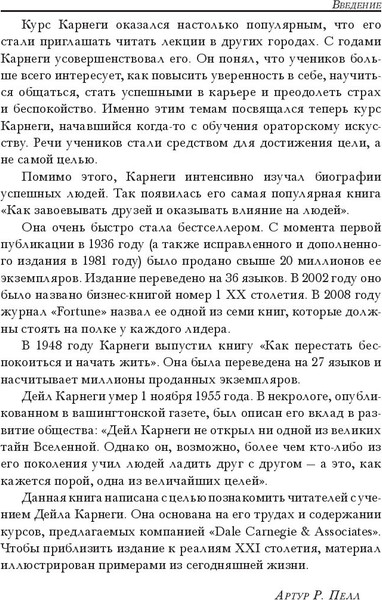 Введение

Курс Карнеги оказался настолько популярным, что его стали приглашать читать лекции в других городах. С годами Карнеги усовершенствовал его. Он понял, что учеников больше всего интересует, как повысить уверенность в себе, научиться общаться, стать успешными в карьере и преодолеть страх и беспокойство. Именно этим темам посвящался теперь курс Карнеги, начавшийся когда-то с обучения ораторскому искусству. Речи учеников стали средством для достижения цели, а не самой целью.

Помимо этого, Карнеги интенсивно изучал биографии успешных людей. Так появилась его самая популярная книга «Как завоевывать друзей и оказывать влияние на людей».

Она очень быстро стала бестселлером. С момента первой публикации в 1936 году (а также исправленного и дополненного издания в 1981 году) было продано свыше 20 миллионов ее экземпляров. Издание переведено на 36 языков. В 2002 году оно было названо бизнес-книгой номер 1 XX столетия. В 2008 году журнал «Fortune» назвал ее одной из семи книг, которые должны стоять на полке у каждого лидера.

В 1948 году Карнеги выпустил книгу «Как перестать беспокоиться и начать жить». Она была переведена на 27 языков и насчитывает миллионы проданных экземпляров.

Дейл Карнеги умер 1 ноября 1955 года. В некрологе, опубликованном в вашингтонской газете, был описан его вклад в развитие общества: «Дейл Карнеги не открыл ни одной из великих тайн Вселенной. Однако он, возможно, более чем кто-либо из его поколения учил людей ладить друг с другом — а это, как кажется порой, одна из величайших целей».

Данная книга написана с целью познакомить читателей с учением Дейла Карнеги. Она основана на его трудах и содержании курсов, предлагаемых компанией «Dale Carnegie & Associates». Чтобы приблизить издание к реалиям XXI столетия, материал иллюстрирован примерами из сегодняшней жизни.

Артур Р. Пелл